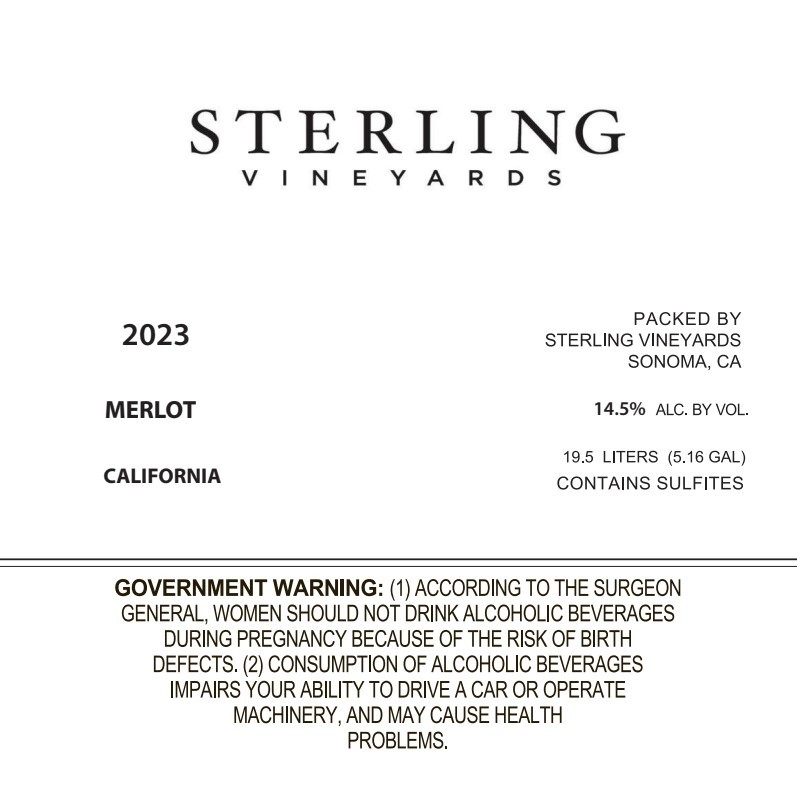 STERLING
VINEYARDS

2023

MERLOT

CALIFORNIA

PACKED BY
STERLING VINEYARDS
SONOMA, CA

14.5% ALC. BY VOL.

19.5 LITERS (5.16 GAL)
CONTAINS SULFITES

GOVERNMENT WARNING: (1) ACCORDING TO THE SURGEON GENERAL, WOMEN SHOULD NOT DRINK ALCOHOLIC BEVERAGES DURING PREGNANCY BECAUSE OF THE RISK OF BIRTH DEFECTS. (2) CONSUMPTION OF ALCOHOLIC BEVERAGES IMPAIRS YOUR ABILITY TO DRIVE A CAR OR OPERATE MACHINERY, AND MAY CAUSE HEALTH PROBLEMS.